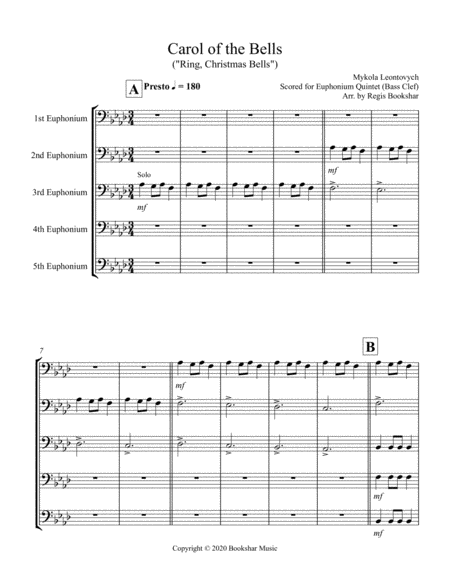 Carol of the Bells
("Ring, Christmas Bells")

Mykola Leontovych
Scored for Euphonium Quintet (Bass Clef)
Arr. by Regis Bookshar

A Presto ♩ = 180

1st Euphonium

2nd Euphonium

3rd Euphonium

4th Euphonium

5th Euphonium

Solo

mf

mf

7

B

mf

mf

mf

Copyright © 2020 Bookshar Music